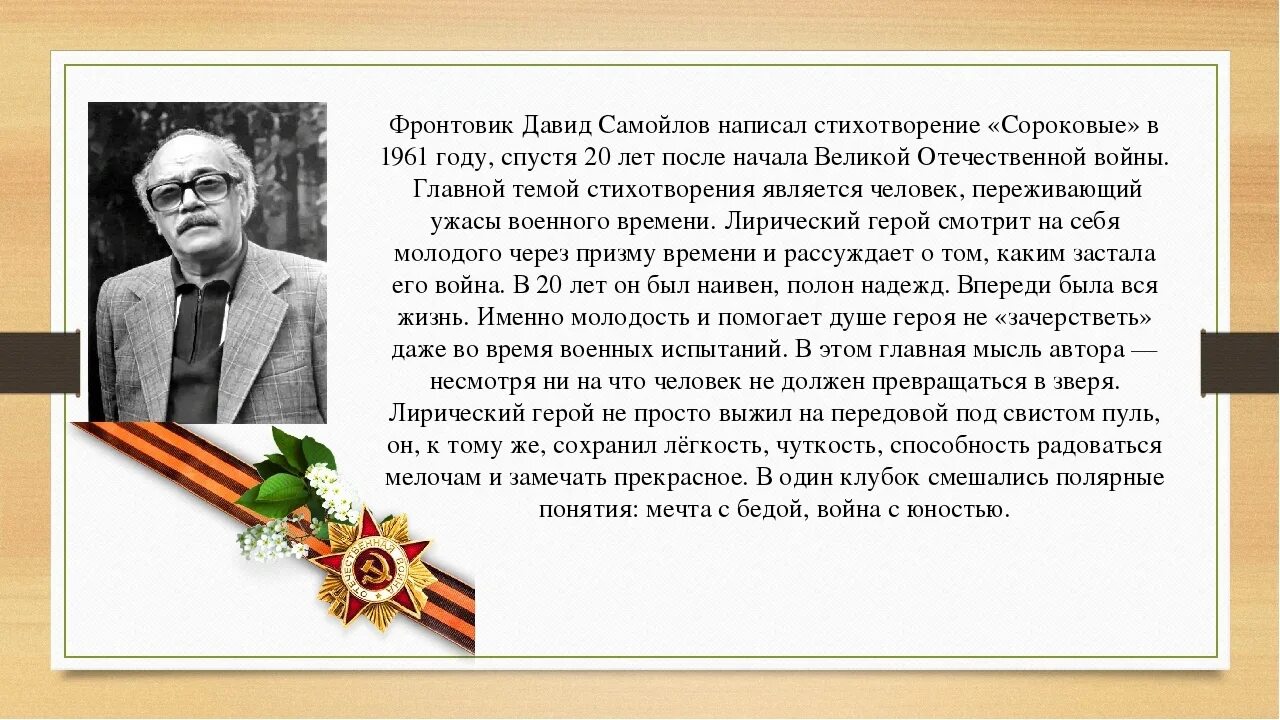 Фронтовик Давид Самойлов написал стихотворение «Сороковые» в 1961 году, спустя 20 лет после начала Великой Отечественной войны. Главной темой стихотворения является человек, переживающий ужасы военного времени. Лирический герой смотрит на себя молодого через призму времени и рассуждает о том, каким застала его война. В 20 лет он был наивен, полон надежд. Впереди была вся жизнь. Именно молодость и помогает душе героя не «зачерстветь» даже во время военных испытаний. В этом главная мысль автора — несмотря ни на что человек не должен превращаться в зверя. Лирический герой не просто выжил на передовой под свистом пуль, он, к тому же, сохранил лёгкость, чуткость, способность радоваться мелочам и замечать прекрасное. В один клубок смешались полярные понятия: мечта с бедой, война с юностью.

ОТЕЧЕСТВЕННАЯ ВОЙНА